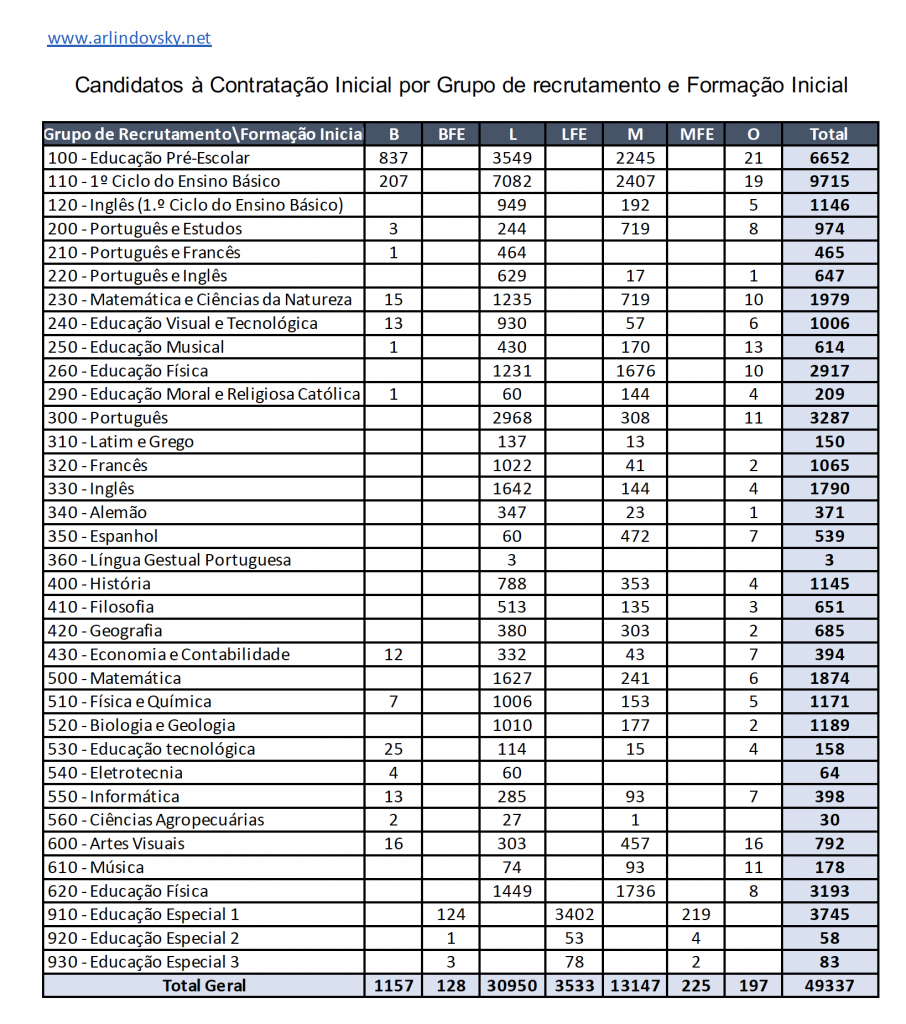 www.arlindovsky.net

Candidatos à Contratação Inicial por Grupo de recrutamento e Formação Inicial

| Grupo de Recrutamento\Formação Inicia | B | BFE | L | LFE | M | MFE | O | Total |
|---|---|---|---|---|---|---|---|---|
| 100 - Educação Pré-Escolar | 837 | | 3549 | | 2245 | | 21 | 6652 |
| 110 - 1º Ciclo do Ensino Básico | 207 | | 7082 | | 2407 | | 19 | 9715 |
| 120 - Inglês (1.º Ciclo do Ensino Básico) | | | 949 | | 192 | | 5 | 1146 |
| 200 - Português e Estudos | 3 | | 244 | | 719 | | 8 | 974 |
| 210 - Português e Francês | 1 | | 464 | | | | | 465 |
| 220 - Português e Inglês | | | 629 | | 17 | | 1 | 647 |
| 230 - Matemática e Ciências da Natureza | 15 | | 1235 | | 719 | | 10 | 1979 |
| 240 - Educação Visual e Tecnológica | 13 | | 930 | | 57 | | 6 | 1006 |
| 250 - Educação Musical | 1 | | 430 | | 170 | | 13 | 614 |
| 260 - Educação Física | | | 1231 | | 1676 | | 10 | 2917 |
| 290 - Educação Moral e Religiosa Católica | 1 | | 60 | | 144 | | 4 | 209 |
| 300 - Português | | | 2968 | | 308 | | 11 | 3287 |
| 310 - Latim e Grego | | | 137 | | 13 | | | 150 |
| 320 - Francês | | | 1022 | | 41 | | 2 | 1065 |
| 330 - Inglês | | | 1642 | | 144 | | 4 | 1790 |
| 340 - Alemão | | | 347 | | 23 | | 1 | 371 |
| 350 - Espanhol | | | 60 | | 472 | | 7 | 539 |
| 360 - Língua Gestual Portuguesa | | | 3 | | | | | 3 |
| 400 - História | | | 788 | | 353 | | 4 | 1145 |
| 410 - Filosofia | | | 513 | | 135 | | 3 | 651 |
| 420 - Geografia | | | 380 | | 303 | | 2 | 685 |
| 430 - Economia e Contabilidade | 12 | | 332 | | 43 | | 7 | 394 |
| 500 - Matemática | | | 1627 | | 241 | | 6 | 1874 |
| 510 - Física e Química | 7 | | 1006 | | 153 | | 5 | 1171 |
| 520 - Biologia e Geologia | | | 1010 | | 177 | | 2 | 1189 |
| 530 - Educação tecnológica | 25 | | 114 | | 15 | | 4 | 158 |
| 540 - Eletrotecnia | 4 | | 60 | | | | | 64 |
| 550 - Informática | 13 | | 285 | | 93 | | 7 | 398 |
| 560 - Ciências Agropecuárias | 2 | | 27 | | 1 | | | 30 |
| 600 - Artes Visuais | 16 | | 303 | | 457 | | 16 | 792 |
| 610 - Música | | | 74 | | 93 | | 11 | 178 |
| 620 - Educação Física | | | 1449 | | 1736 | | 8 | 3193 |
| 910 - Educação Especial 1 | | 124 | | 3402 | | 219 | | 3745 |
| 920 - Educação Especial 2 | | 1 | | 53 | | 4 | | 58 |
| 930 - Educação Especial 3 | | 3 | | 78 | | 2 | | 83 |
| Total Geral | 1157 | 128 | 30950 | 3533 | 13147 | 225 | 197 | 49337 |